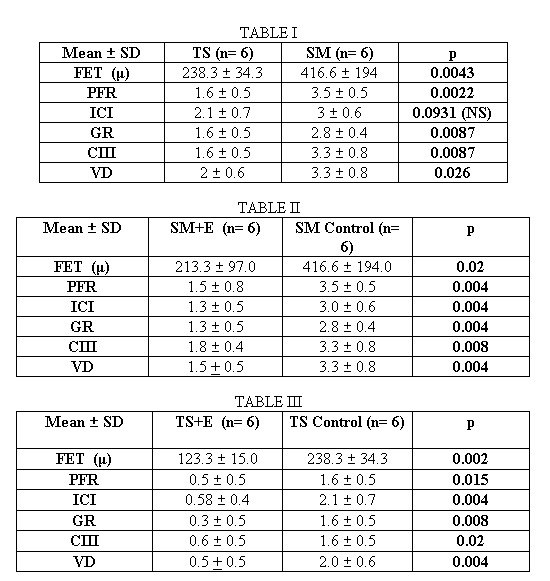 TABLE I

| Mean ± SD | TS (n= 6) | SM (n= 6) | p |
|---|---|---|---|
| FET (μ) | 238.3 ± 34.3 | 416.6 ± 194 | 0.0043 |
| PFR | 1.6 ± 0.5 | 3.5 ± 0.5 | 0.0022 |
| ICI | 2.1 ± 0.7 | 3 ± 0.6 | 0.0931 (NS) |
| GR | 1.6 ± 0.5 | 2.8 ± 0.4 | 0.0087 |
| CIII | 1.6 ± 0.5 | 3.3 ± 0.8 | 0.0087 |
| VD | 2 ± 0.6 | 3.3 ± 0.8 | 0.026 |

TABLE II

| Mean ± SD | SM+E (n= 6) | SM Control (n= 6) | p |
|---|---|---|---|
| FET (μ) | 213.3 ± 97.0 | 416.6 ± 194.0 | 0.02 |
| PFR | 1.5 ± 0.8 | 3.5 ± 0.5 | 0.004 |
| ICI | 1.3 ± 0.5 | 3.0 ± 0.6 | 0.004 |
| GR | 1.3 ± 0.5 | 2.8 ± 0.4 | 0.004 |
| CIII | 1.8 ± 0.4 | 3.3 ± 0.8 | 0.008 |
| VD | 1.5 ± 0.5 | 3.3 ± 0.8 | 0.004 |

TABLE III

| Mean ± SD | TS+E (n= 6) | TS Control (n= 6) | p |
|---|---|---|---|
| FET (μ) | 123.3 ± 15.0 | 238.3 ± 34.3 | 0.002 |
| PFR | 0.5 ± 0.5 | 1.6 ± 0.5 | 0.015 |
| ICI | 0.58 ± 0.4 | 2.1 ± 0.7 | 0.004 |
| GR | 0.3 ± 0.5 | 1.6 ± 0.5 | 0.008 |
| CIII | 0.6 ± 0.5 | 1.6 ± 0.5 | 0.02 |
| VD | 0.5 ± 0.5 | 2.0 ± 0.6 | 0.004 |